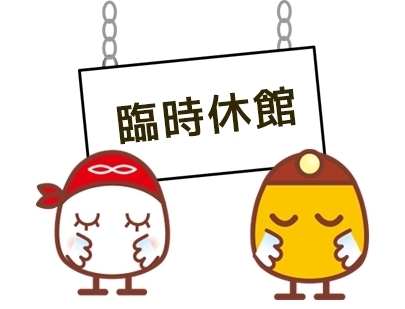 臨時休館